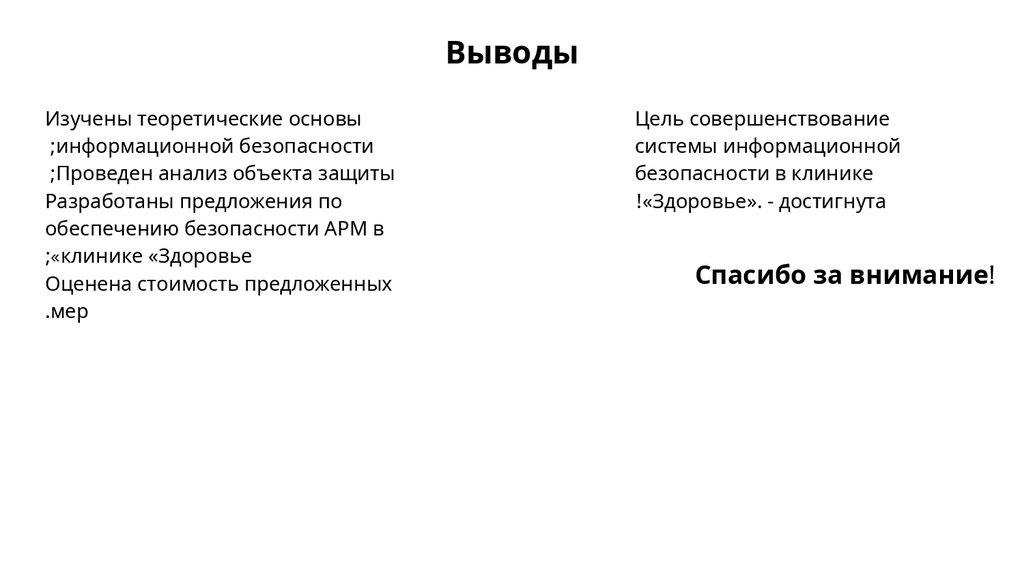 Выводы

Изучены теоретические основы ;информационной безопасности ;Проведен анализ объекта защиты Разработаны предложения по обеспечению безопасности АРМ в ;«клинике «Здоровье Оценена стоимость предложенных .мер

Цель совершенствование системы информационной безопасности в клинике !«Здоровье». - достигнута

Спасибо за внимание!